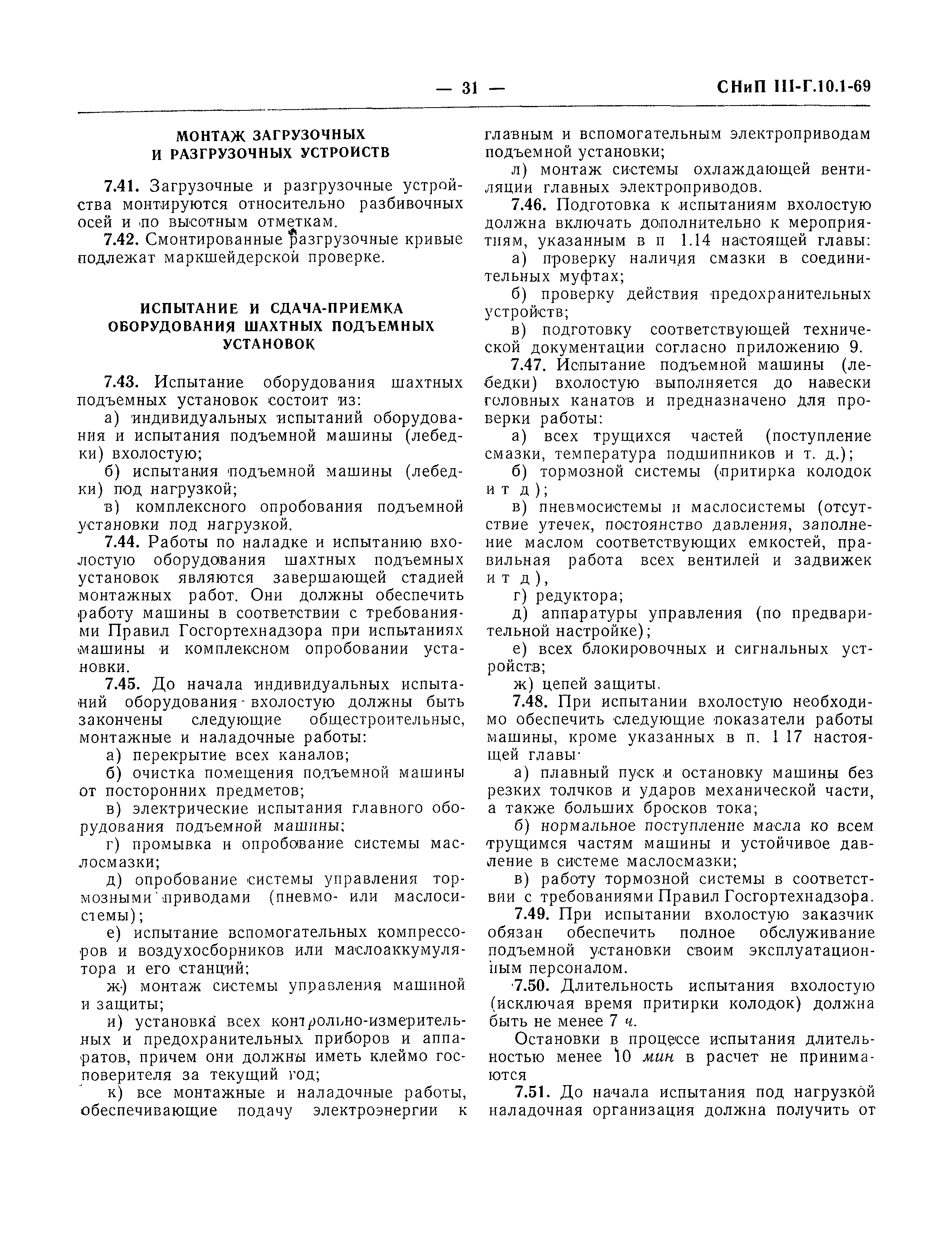 — 31 —

СНиП III-Г.10.1-69

МОНТАЖ ЗАГРУЗОЧНЫХ И РАЗГРУЗОЧНЫХ УСТРОЙСТВ

7.41. Загрузочные и разгрузочные устройства монтируются относительно разбивочных осей и по высотным отметкам.

7.42. Смонтированные разгрузочные кривые подлежат маркшейдерской проверке.

ИСПЫТАНИЕ И СДАЧА-ПРИЕМКА ОБОРУДОВАНИЯ ШАХТНЫХ ПОДЪЕМНЫХ УСТАНОВОК

7.43. Испытание оборудования шахтных подъемных установок состоит из:

а) индивидуальных испытаний оборудования и испытания подъемной машины (лебедки) вхолостую;

б) испытания подъемной машины (лебедки) под нагрузкой;

в) комплексного опробования подъемной установки под нагрузкой.

7.44. Работы по наладке и испытанию вхолостую оборудования шахтных подъемных установок являются завершающей стадией монтажных работ. Они должны обеспечить работу машины в соответствии с требованиями Правил Госгортехнадзора при испытаниях машины и комплексном опробовании установки.

7.45. До начала индивидуальных испытаний оборудования вхолостую должны быть закончены следующие общестроительные, монтажные и наладочные работы:

а) перекрытие всех каналов;

б) очистка помещения подъемной машины от посторонних предметов;

в) электрические испытания главного оборудования подъемной машины;

г) промывка и опробование системы маслосмазки;

д) опробование системы управления тормозными приводами (пневмо- или маслосистемы);

е) испытание вспомогательных компрессоров и воздухосборников или маслоаккумулятора и его станций;

ж) монтаж системы управления машиной и защиты;

и) установка всех контрольно-измерительных и предохранительных приборов и аппаратов, причем они должны иметь клеймо госповерителя за текущий год;

к) все монтажные и наладочные работы, обеспечивающие подачу электроэнергии к главным и вспомогательным электроприводам подъемной установки;

л) монтаж системы охлаждающей вентиляции главных электроприводов.

7.46. Подготовка к испытаниям вхолостую должна включать дополнительно к мероприятиям, указанным в п 1.14 настоящей главы:

а) проверку наличия смазки в соединительных муфтах;

б) проверку действия предохранительных устройств;

в) подготовку соответствующей технической документации согласно приложению 9.

7.47. Испытание подъемной машины (лебедки) вхолостую выполняется до навески головных канатов и предназначено для проверки работы:

а) всех трущихся частей (поступление смазки, температура подшипников и т. д.);

б) тормозной системы (притирка колодок и т д);

в) пневмосистемы и маслосистемы (отсутствие утечек, постоянство давления, заполнение маслом соответствующих емкостей, правильная работа всех вентилей и задвижек и т д),

г) редуктора;

д) аппаратуры управления (по предварительной настройке);

е) всех блокировочных и сигнальных устройств;

ж) цепей защиты.

7.48. При испытании вхолостую необходимо обеспечить следующие показатели работы машины, кроме указанных в п. 1 17 настоящей главы·

а) плавный пуск и остановку машины без резких толчков и ударов механической части, а также больших бросков тока;

б) нормальное поступление масла ко всем трущимся частям машины и устойчивое давление в системе маслосмазки;

в) работу тормозной системы в соответствии с требованиями Правил Госгортехнадзора.

7.49. При испытании вхолостую заказчик обязан обеспечить полное обслуживание подъемной установки своим эксплуатационным персоналом.

7.50. Длительность испытания вхолостую (исключая время притирки колодок) должна быть не менее 7 ч.

Остановки в процессе испытания длительностью менее 10 мин в расчет не принимаются

7.51. До начала испытания под нагрузкой наладочная организация должна получить от